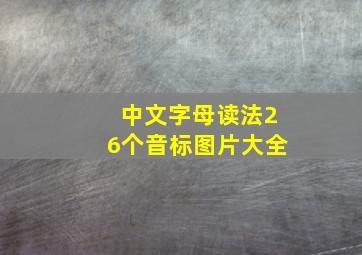 中文字母读法26个音标图片大全